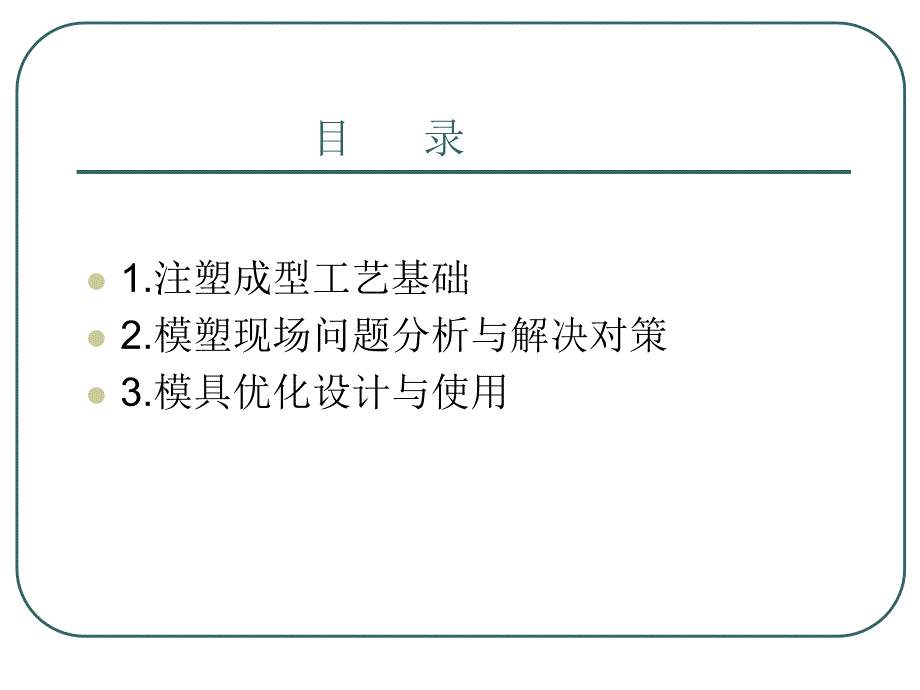 目 录

1.注塑成型工艺基础
2.模塑现场问题分析与解决对策
3.模具优化设计与使用